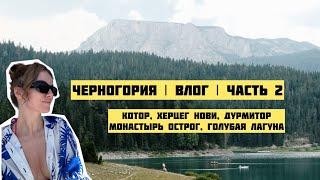 ЧЕРНОГОРИЯ | ВЛОГ | ЧАСТЬ 2

КОТОР, ХЕРЦЕГ НОВИ, ДУРМИТОР
МОНАСТЫРЬ ОСТРОГ, ГОЛУБАЯ ЛАГУНА